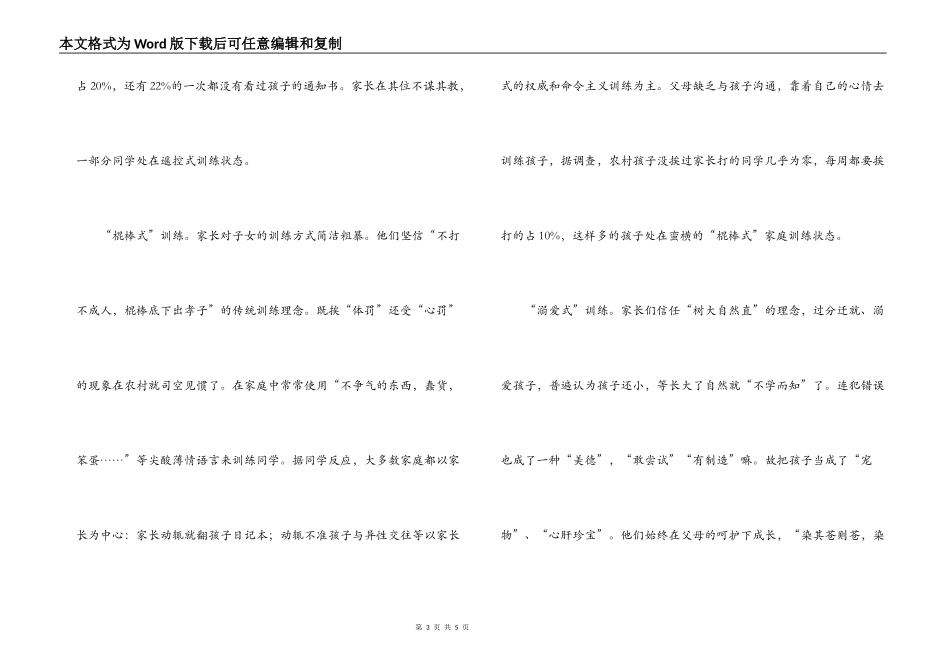 本文格式为Word版下载后可任意编辑和复制

占20%，还有22%的一次都没有看过孩子的通知书。家长在其位不谋其教，一部分同学处在遥控式训练状态。

“棍棒式”训练。家长对子女的训练方式简洁粗暴。他们坚信“不打不成人，棍棒底下出孝子”的传统训练理念。既挨“体罚”还受“心罚”的现象在农村就司空见惯了。在家庭中常常使用“不争气的东西，蠢货，笨蛋……”等尖酸薄情语言来训练同学。据同学反应，大多数家庭都以家长为中心：家长动辄就翻孩子日记本；动辄不准孩子与异性交往等以家长式的权威和命令主义训练为主。父母缺乏与孩子沟通，靠着自己的心情去训练孩子，据调查，农村孩子没挨过家长打的同学几乎为零，每周都要挨打的占10%，这样多的孩子处在蛮横的“棍棒式”家庭训练状态。

“溺爱式”训练。家长们信任“树大自然直”的理念，过分迁就、溺爱孩子，普遍认为孩子还小，等长大了自然就“不学而知”了。连犯错误也成了一种“美德”，“敢尝试”“有制造”嘛。故把孩子当成了“宠物”、“心肝珍宝”。他们始终在父母的呵护下成长，“染其苍则苍，染

第 3 页 共 5 页